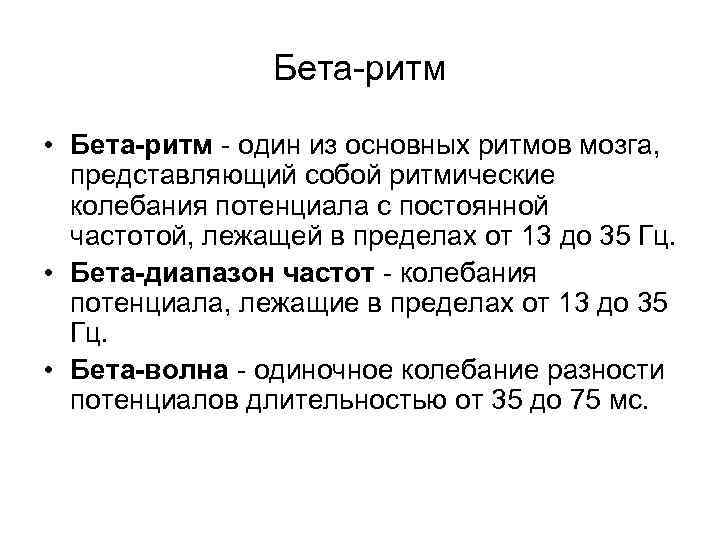 Бета-ритм

• Бета-ритм - один из основных ритмов мозга, представляющий собой ритмические колебания потенциала с постоянной частотой, лежащей в пределах от 13 до 35 Гц.

• Бета-диапазон частот - колебания потенциала, лежащие в пределах от 13 до 35 Гц.

• Бета-волна - одиночное колебание разности потенциалов длительностью от 35 до 75 мс.